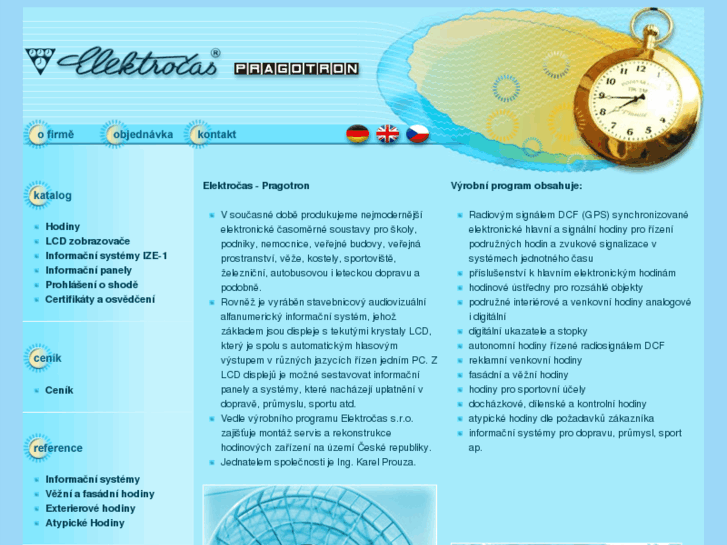 Elektročas®

PRAGOTRON

o firmě objednávka kontakt

katalog

Hodiny
LCD zobrazovače
Informační systémy IZE-1
Informační panely
Prohlášení o shodě
Certifikáty a osvědčení

ceník

Ceník

reference

Informační systémy
Věžní a fasádní hodiny
Exterierové hodiny
Atypické Hodiny

Elektročas - Pragotron

V současné době produkujeme nejmodernější elektronické časoměrné soustavy pro školy, podniky, nemocnice, veřejné budovy, veřejná prostranství, věže, kostely, sportoviště, železniční, autobusovou i leteckou dopravu a podobně.

Rovněž je vyráběn stavebnicový audiovizuální alfanumerický informační systém, jehož základem jsou displeje s tekutými krystaly LCD, který je spolu s automatickým hlasovým výstupem v různých jazycích řízen jedním PC. Z LCD displejů je možné sestavovat informační panely a systémy, které nacházejí uplatnění v dopravě, průmyslu, sportu atd.

Vedle výrobního programu Elektročas s.r.o. zajišťuje montáž servis a rekonstrukce hodinových zařízení na území České republiky.

Jednatelem společnosti je Ing. Karel Prouza.

Výrobní program obsahuje:

Radiovým signálem DCF (GPS) synchronizované elektronické hlavní a signální hodiny pro řízení podružných hodin a zvukové signalizace v systémech jednotného času

příslušenství k hlavním elektronickým hodinám

hodinové ústředny pro rozsáhlé objekty

podružné interiérové a venkovní hodiny analogové i digitální

digitální ukazatele a stopky

autonomní hodiny řízené radiosignálem DCF

reklamní venkovní hodiny

fasádní a věžní hodiny

hodiny pro sportovní účely

docházkové, dílenské a kontrolní hodiny

atypické hodiny dle požadavků zákazníka

informační systémy pro dopravu, průmysl, sport ap.